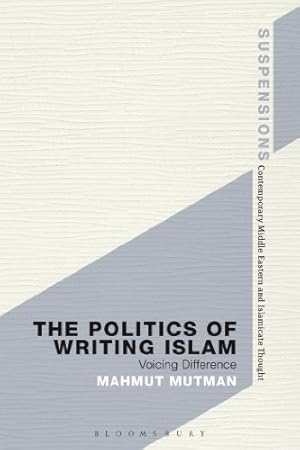 SUSPENSIONS
Contemporary Middle Eastern and Islamicate Thought

THE POLITICS OF WRITING ISLAM
Voicing Difference
MAHMUT MUTMAN

BLOOMSBURY